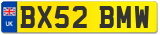 UK
BX52 BMW